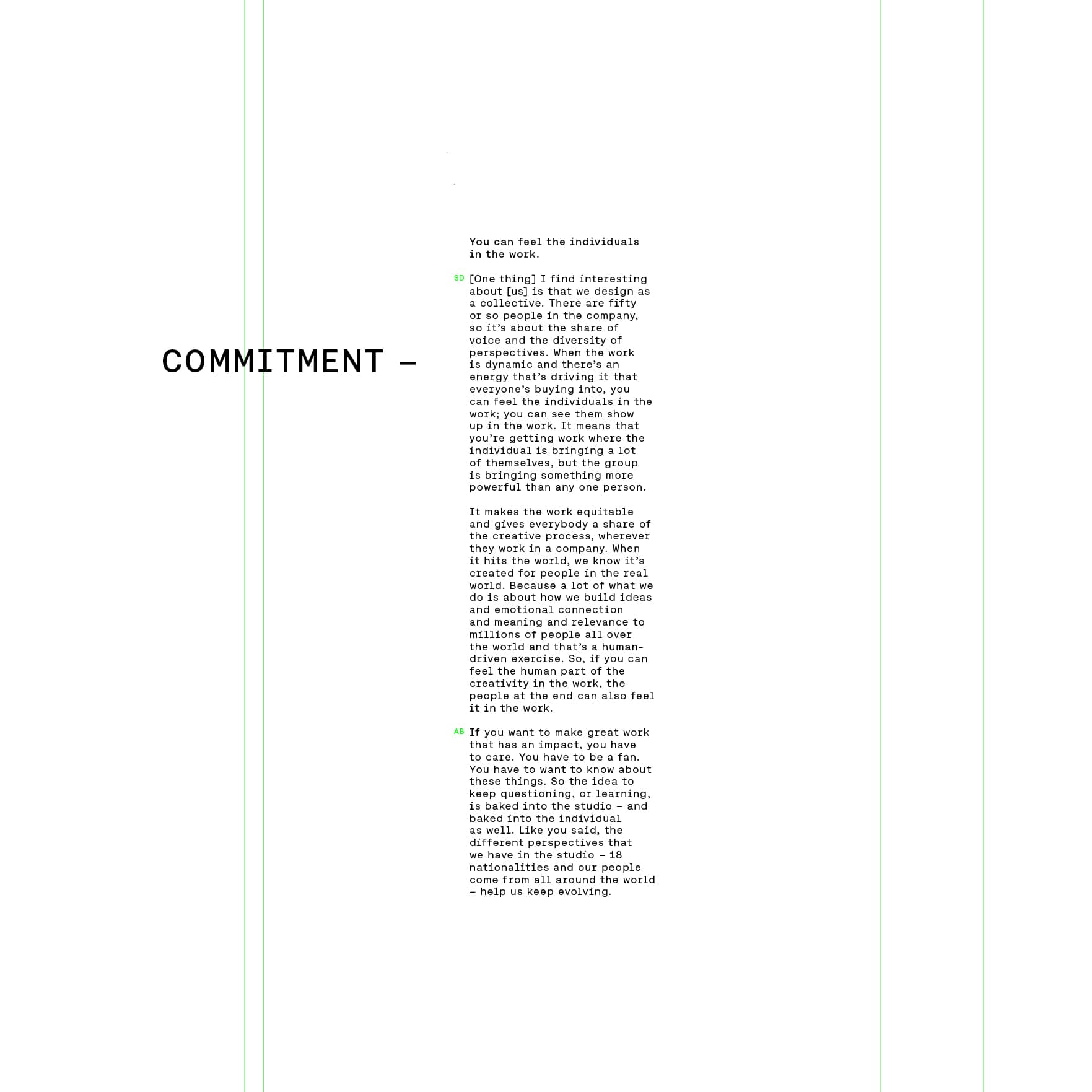 COMMITMENT –

You can feel the individuals in the work.

SD [One thing] I find interesting about [us] is that we design as a collective. There are fifty or so people in the company, so it's about the share of voice and the diversity of perspectives. When the work is dynamic and there's an energy that's driving it that everyone's buying into, you can feel the individuals in the work; you can see them show up in the work. It means that you're getting work where the individual is bringing a lot of themselves, but the group is bringing something more powerful than any one person.

It makes the work equitable and gives everybody a share of the creative process, wherever they work in a company. When it hits the world, we know it's created for people in the real world. Because a lot of what we do is about how we build ideas and emotional connection and meaning and relevance to millions of people all over the world and that's a human-driven exercise. So, if you can feel the human part of the creativity in the work, the people at the end can also feel it in the work.

AB If you want to make great work that has an impact, you have to care. You have to be a fan. You have to want to know about these things. So the idea to keep questioning, or learning, is baked into the studio – and baked into the individual as well. Like you said, the different perspectives that we have in the studio – 18 nationalities and our people come from all around the world – help us keep evolving.